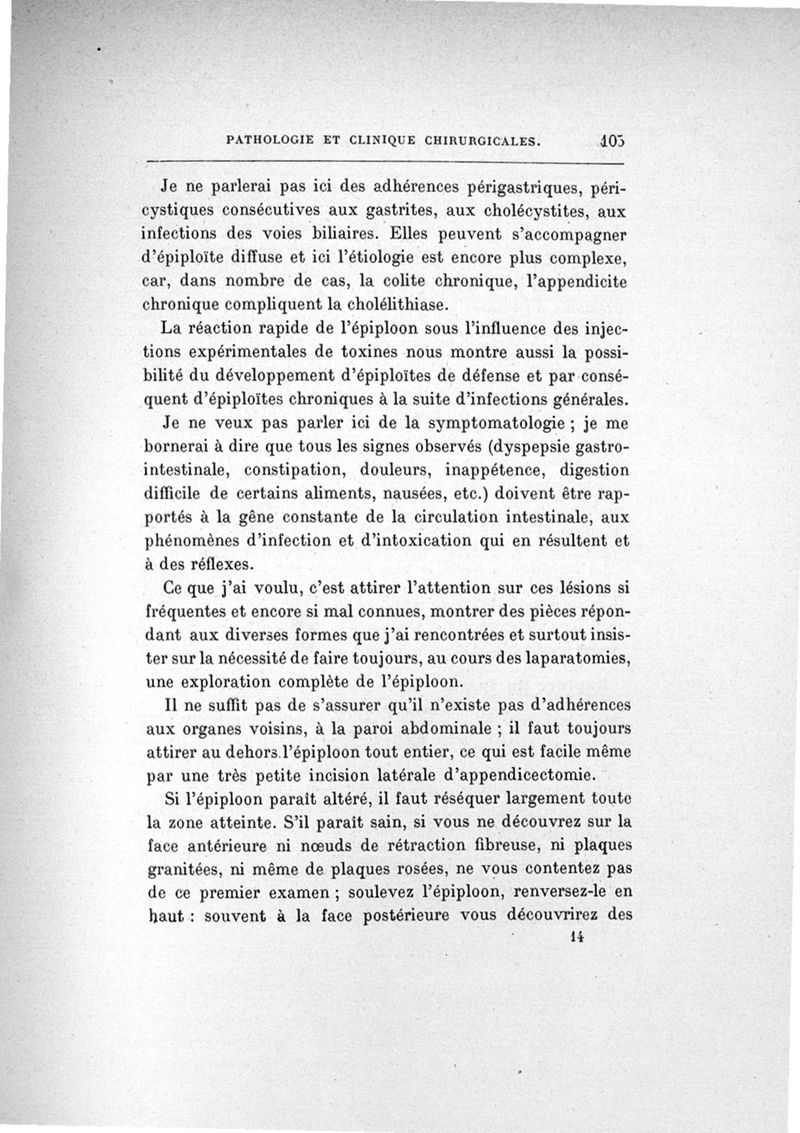 PATHOLOGIE ET CLINIQUE CHIRURGICALES. 105

Je ne parlerai pas ici des adhérences périgastriques, péricystiques consécutives aux gastrites, aux cholécystites, aux infections des voies biliaires. Elles peuvent s'accompagner d'épiploïte diffuse et ici l'étiologie est encore plus complexe, car, dans nombre de cas, la colite chronique, l'appendicite chronique compliquent la cholélithiase.

La réaction rapide de l'épiploon sous l'influence des injections expérimentales de toxines nous montre aussi la possibilité du développement d'épiploïtes de défense et par conséquent d'épiploïtes chroniques à la suite d'infections générales.

Je ne veux pas parler ici de la symptomatologie ; je me bornerai à dire que tous les signes observés (dyspepsie gastro-intestinale, constipation, douleurs, inappétence, digestion difficile de certains aliments, nausées, etc.) doivent être rapportés à la gêne constante de la circulation intestinale, aux phénomènes d'infection et d'intoxication qui en résultent et à des réflexes.

Ce que j'ai voulu, c'est attirer l'attention sur ces lésions si fréquentes et encore si mal connues, montrer des pièces répondant aux diverses formes que j'ai rencontrées et surtout insister sur la nécessité de faire toujours, au cours des laparatomies, une exploration complète de l'épiploon.

Il ne suffit pas de s'assurer qu'il n'existe pas d'adhérences aux organes voisins, à la paroi abdominale ; il faut toujours attirer au dehors l'épiploon tout entier, ce qui est facile même par une très petite incision latérale d'appendicectomie.

Si l'épiploon paraît altéré, il faut réséquer largement toute la zone atteinte. S'il paraît sain, si vous ne découvrez sur la face antérieure ni nœuds de rétraction fibreuse, ni plaques granitées, ni même de plaques rosées, ne vous contentez pas de ce premier examen ; soulevez l'épiploon, renversez-le en haut : souvent à la face postérieure vous découvrirez des

14